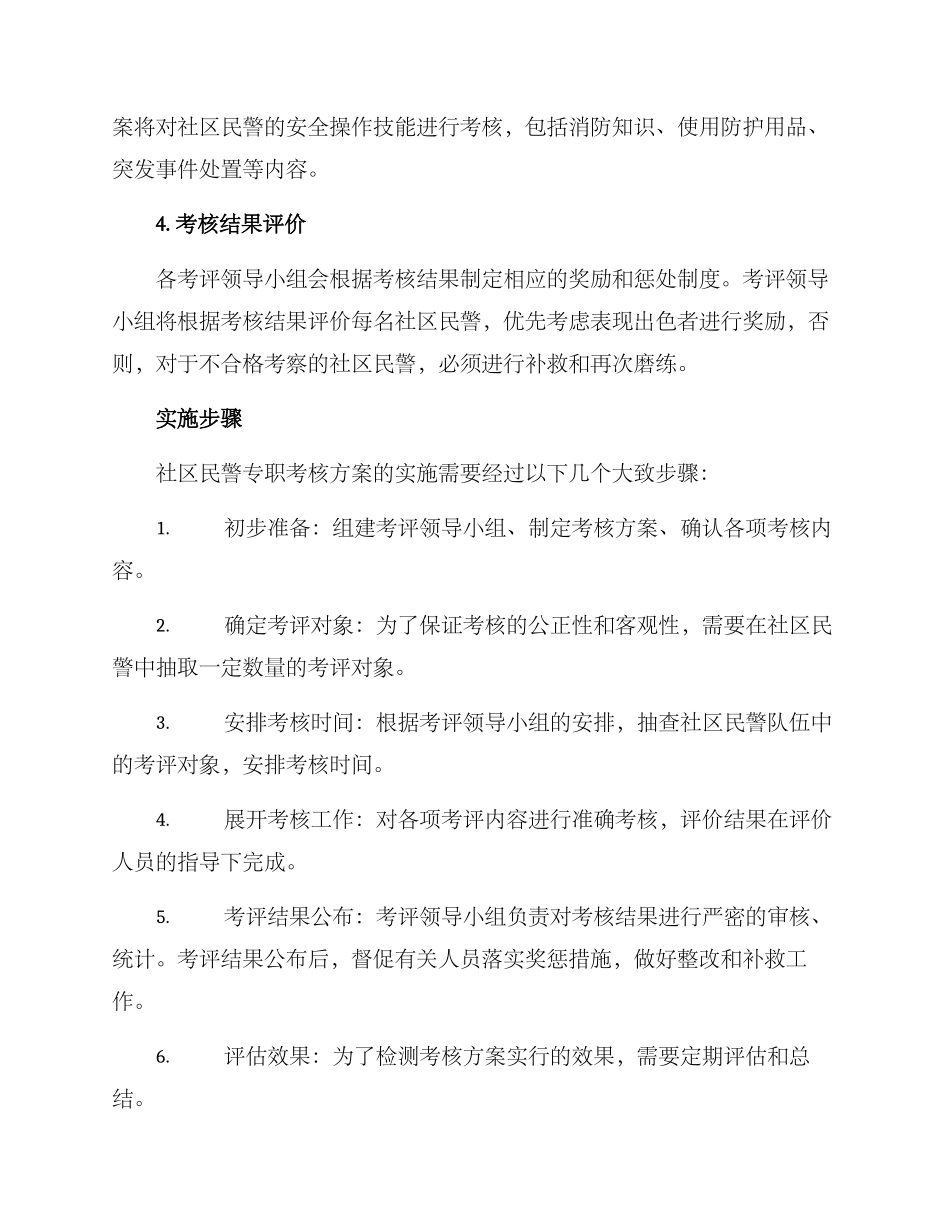 案将对社区民警的安全操作技能进行考核，包括消防知识、使用防护用品、突发事件处置等内容。

4. 考核结果评价

各考评领导小组会根据考核结果制定相应的奖励和惩处制度。考评领导小组将根据考核结果评价每名社区民警，优先考虑表现出色者进行奖励，否则，对于不合格考察的社区民警，必须进行补救和再次磨练。

实施步骤

社区民警专职考核方案的实施需要经过以下几个大致步骤：

1. 初步准备：组建考评领导小组、制定考核方案、确认各项考核内容。

2. 确定考评对象：为了保证考核的公正性和客观性，需要在社区民警中抽取一定数量的考评对象。

3. 安排考核时间：根据考评领导小组的安排，抽查社区民警队伍中的考评对象，安排考核时间。

4. 展开考核工作：对各项考评内容进行准确考核，评价结果在评价人员的指导下完成。

5. 考评结果公布：考评领导小组负责对考核结果进行严密的审核、统计。考评结果公布后，督促有关人员落实奖惩措施，做好整改和补救工作。

6. 评估效果：为了检测考核方案实行的效果，需要定期评估和总结。